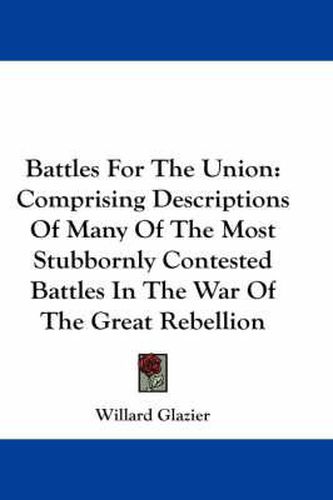 Battles For The Union: Comprising Descriptions Of Many Of The Most Stubbornly Contested Battles In The War Of The Great Rebellion

Willard Glazier